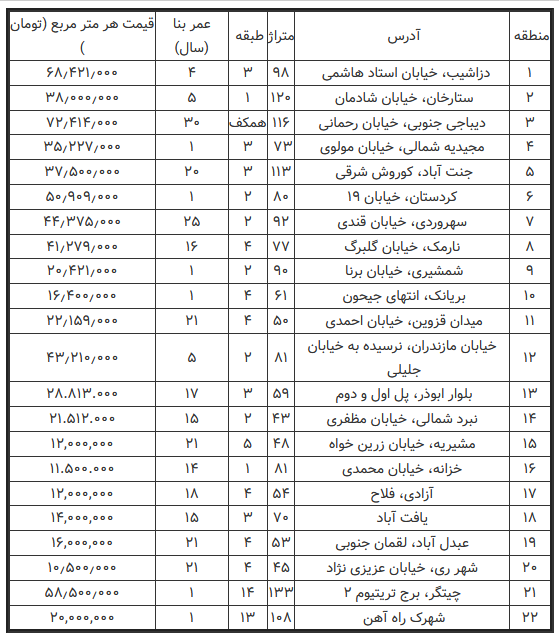 | منطقه | آدرس | متراژ | طبقه | عمر بنا (سال) | قیمت هر متر مربع (تومان ) |
|---|---|---|---|---|---|
| ۱ | دزاشیب، خیابان استاد هاشمی | ۹۸ | ۳ | ۴ | ۶۸/۴۲۱/۰۰۰ |
| ۲ | ستارخان، خیابان شادمان | ۱۲۰ | ۱ | ۵ | ۳۸/۰۰۰/۰۰۰ |
| ۳ | دیباجی جنوبی، خیابان رحمانی | ۱۱۶ | همکف | ۳۰ | ۷۲/۴۱۴/۰۰۰ |
| ۴ | مجیدیه شمالی، خیابان مولوی | ۷۳ | ۳ | ۱ | ۳۵/۲۲۷/۰۰۰ |
| ۵ | جنت آباد، کوروش شرقی | ۱۱۳ | ۳ | ۲۰ | ۳۷/۵۰۰/۰۰۰ |
| ۶ | کردستان، خیابان ۱۹ | ۸۰ | ۲ | ۱ | ۵۰/۹۰۹/۰۰۰ |
| ۷ | سهروردی، خیابان قندی | ۹۲ | ۲ | ۲۵ | ۴۴/۳۷۵/۰۰۰ |
| ۸ | نارمک، خیابان گلبرگ | ۷۷ | ۴ | ۱۶ | ۴۱/۲۷۹/۰۰۰ |
| ۹ | شمشیری، خیابان برنا | ۹۰ | ۲ | ۱ | ۲۰/۴۲۱/۰۰۰ |
| ۱۰ | بریانک، انتهای جیحون | ۶۱ | ۴ | ۱ | ۱۶/۴۰۰/۰۰۰ |
| ۱۱ | میدان قزوین، خیابان احمدی | ۵۰ | ۴ | ۲۱ | ۲۲/۱۵۹/۰۰۰ |
| ۱۲ | خیابان مازندران، نرسیده به خیابان جلیلی | ۸۱ | ۲ | ۵ | ۴۳/۲۱۰/۰۰۰ |
| ۱۳ | بلوار ابوذر، پل اول و دوم | ۵۹ | ۳ | ۱۷ | ۲۸.۸۱۳.۰۰۰ |
| ۱۴ | نبرد شمالی، خیابان مظفری | ۴۳ | ۲ | ۱۵ | ۲۱.۵۱۲.۰۰۰ |
| ۱۵ | مشیریه، خیابان زرین خواه | ۴۸ | ۵ | ۲۱ | ۱۲,۰۰۰,۰۰۰ |
| ۱۶ | خزانه، خیابان محمدی | ۸۱ | ۱ | ۱۴ | ۱۱.۵۰۰.۰۰۰ |
| ۱۷ | آزادی، فلاح | ۵۴ | ۴ | ۱۸ | ۱۲,۰۰۰,۰۰۰ |
| ۱۸ | یافت آباد | ۷۰ | ۳ | ۱۵ | ۱۴,۰۰۰,۰۰۰ |
| ۱۹ | عبدل آباد، لقمان جنوبی | ۵۳ | ۴ | ۲۱ | ۱۶,۰۰۰,۰۰۰ |
| ۲۰ | شهر ری، خیابان عزیزی نژاد | ۴۵ | ۴ | ۲۱ | ۱۰/۵۰۰/۰۰۰ |
| ۲۱ | چیتگر، برج تریتیوم ۲ | ۱۳۳ | ۱۴ | ۱ | ۵۸/۵۰۰/۰۰۰ |
| ۲۲ | شهرک راه آهن | ۱۰۸ | ۱۳ | ۱ | ۲۰,۰۰۰,۰۰۰ |